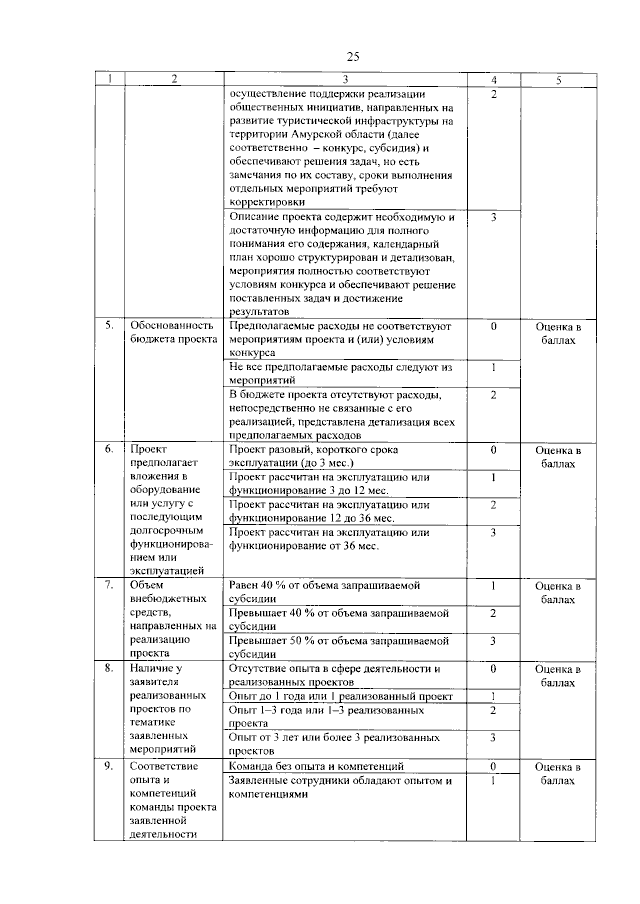 25

| 1 | 2 | 3 | 4 | 5 |
|---|---|---|---|---|
| | | осуществление поддержки реализации общественных инициатив, направленных на развитие туристической инфраструктуры на территории Амурской области (далее соответственно – конкурс, субсидия) и обеспечивают решения задач, но есть замечания по их составу, сроки выполнения отдельных мероприятий требуют корректировки | 2 | |
| | | Описание проекта содержит необходимую и достаточную информацию для полного понимания его содержания, календарный план хорошо структурирован и детализован, мероприятия полностью соответствуют условиям конкурса и обеспечивают решение поставленных задач и достижение результатов | 3 | |
| 5. | Обоснованность бюджета проекта | Предполагаемые расходы не соответствуют мероприятиям проекта и (или) условиям конкурса | 0 | Оценка в баллах |
| | | Не все предполагаемые расходы следуют из мероприятий | 1 | |
| | | В бюджете проекта отсутствуют расходы, непосредственно не связанные с его реализацией, представлена детализация всех предполагаемых расходов | 2 | |
| 6. | Проект предполагает вложения в оборудование или услугу с последующим долгосрочным функционированием или эксплуатацией | Проект разовый, короткого срока эксплуатации (до 3 мес.) | 0 | Оценка в баллах |
| | | Проект рассчитан на эксплуатацию или функционирование 3 до 12 мес. | 1 | |
| | | Проект рассчитан на эксплуатацию или функционирование 12 до 36 мес. | 2 | |
| | | Проект рассчитан на эксплуатацию или функционирование от 36 мес. | 3 | |
| 7. | Объем внебюджетных средств, направленных на реализацию проекта | Равен 40 % от объема запрашиваемой субсидии | 1 | Оценка в баллах |
| | | Превышает 40 % от объема запрашиваемой субсидии | 2 | |
| | | Превышает 50 % от объема запрашиваемой субсидии | 3 | |
| 8. | Наличие у заявителя реализованных проектов по тематике заявленных мероприятий | Отсутствие опыта в сфере деятельности и реализованных проектов | 0 | Оценка в баллах |
| | | Опыт до 1 года или 1 реализованный проект | 1 | |
| | | Опыт 1–3 года или 1–3 реализованных проекта | 2 | |
| | | Опыт от 3 лет или более 3 реализованных проектов | 3 | |
| 9. | Соответствие опыта и компетенций команды проекта заявленной деятельности | Команда без опыта и компетенций | 0 | Оценка в баллах |
| | | Заявленные сотрудники обладают опытом и компетенциями | 1 | |